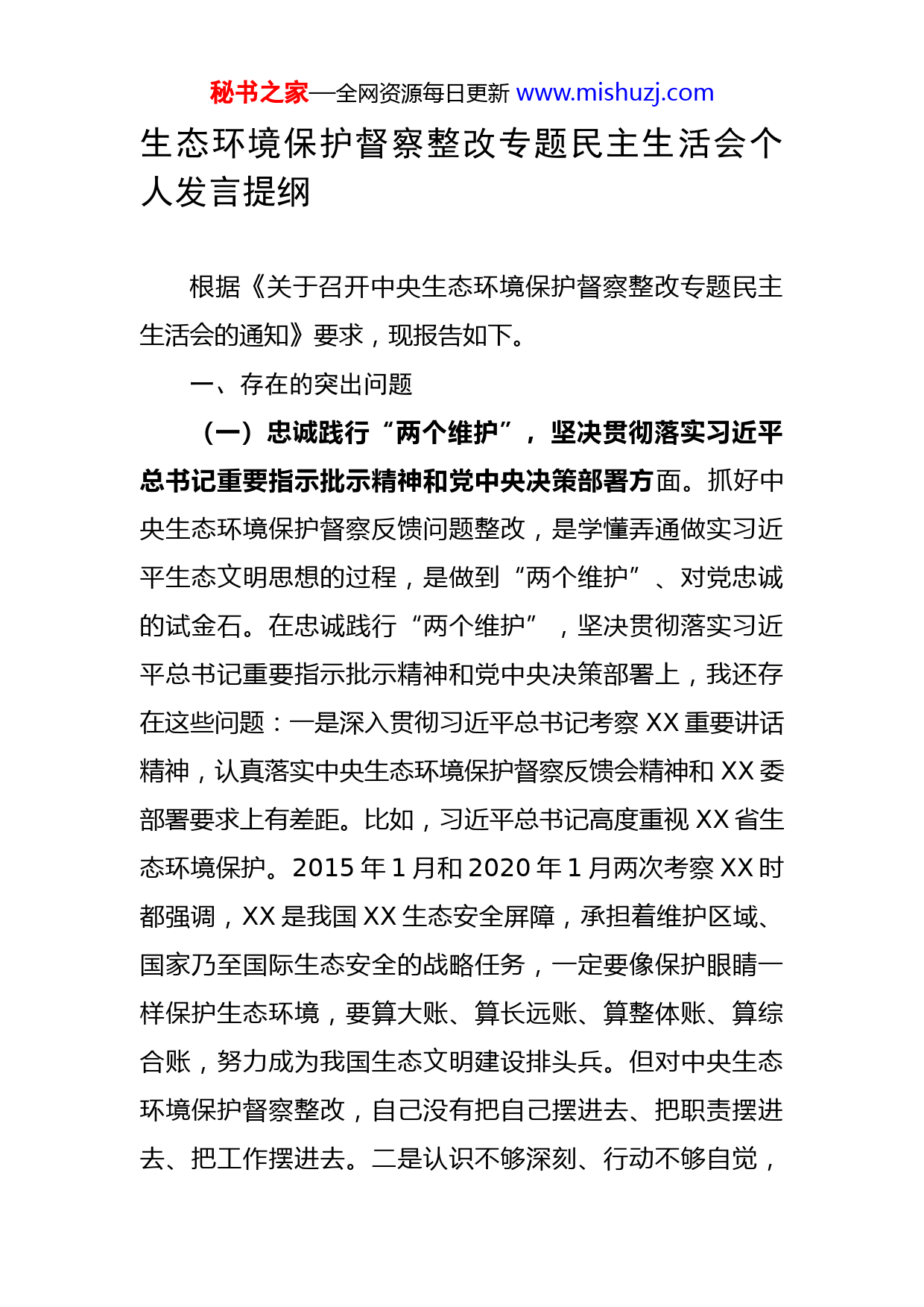 秘书之家—全网资源每日更新 www.mishuzj.com

生态环境保护督察整改专题民主生活会个人发言提纲

根据《关于召开中央生态环境保护督察整改专题民主生活会的通知》要求，现报告如下。

一、存在的突出问题

（一）忠诚践行“两个维护”，坚决贯彻落实习近平总书记重要指示批示精神和党中央决策部署方面。抓好中央生态环境保护督察反馈问题整改，是学懂弄通做实习近平生态文明思想的过程，是做到“两个维护”、对党忠诚的试金石。在忠诚践行“两个维护”，坚决贯彻落实习近平总书记重要指示批示精神和党中央决策部署上，我还存在这些问题：一是深入贯彻习近平总书记考察 XX 重要讲话精神，认真落实中央生态环境保护督察反馈会精神和 XX 委部署要求上有差距。比如，习近平总书记高度重视 XX 省生态环境保护。2015 年 1 月和 2020 年 1 月两次考察 XX 时都强调，XX 是我国 XX 生态安全屏障，承担着维护区域、国家乃至国际生态安全的战略任务，一定要像保护眼睛一样保护生态环境，要算大账、算长远账、算整体账、算综合账，努力成为我国生态文明建设排头兵。但对中央生态环境保护督察整改，自己没有把自己摆进去、把职责摆进去、把工作摆进去。二是认识不够深刻、行动不够自觉，